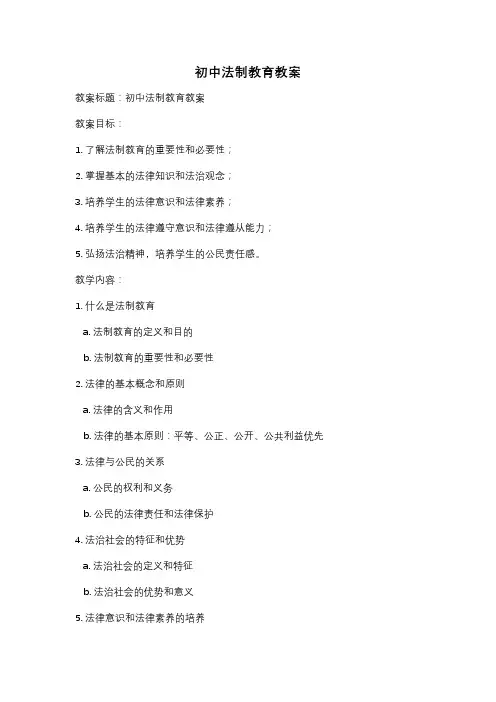 初中法制教育教案

教案标题：初中法制教育教案

教案目标：

1. 了解法制教育的重要性和必要性；

2. 掌握基本的法律知识和法治观念；

3. 培养学生的法律意识和法律素养；

4. 培养学生的法律遵守意识和法律遵从能力；

5. 弘扬法治精神，培养学生的公民责任感。

教学内容：

1. 什么是法制教育

a. 法制教育的定义和目的

b. 法制教育的重要性和必要性

2. 法律的基本概念和原则

a. 法律的含义和作用

b. 法律的基本原则：平等、公正、公开、公共利益优先

3. 法律与公民的关系

a. 公民的权利和义务

b. 公民的法律责任和法律保护

4. 法治社会的特征和优势

a. 法治社会的定义和特征

b. 法治社会的优势和意义

5. 法律意识和法律素养的培养